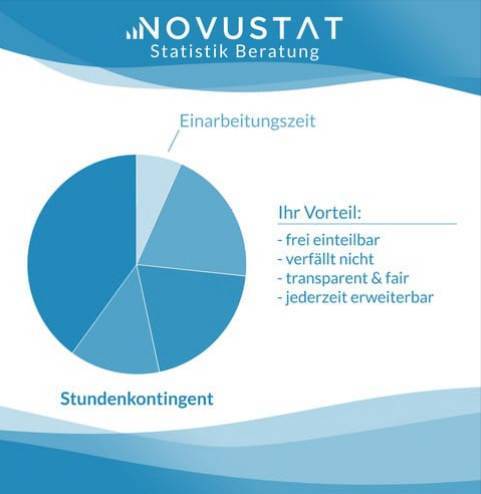 NOVUSTAT
Statistik Beratung

Einarbeitungszeit

Ihr Vorteil:
- frei einteilbar
- verfällt nicht
- transparent & fair
- jederzeit erweiterbar

Stundenkontingent